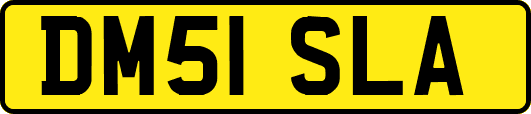 DM51 SLA